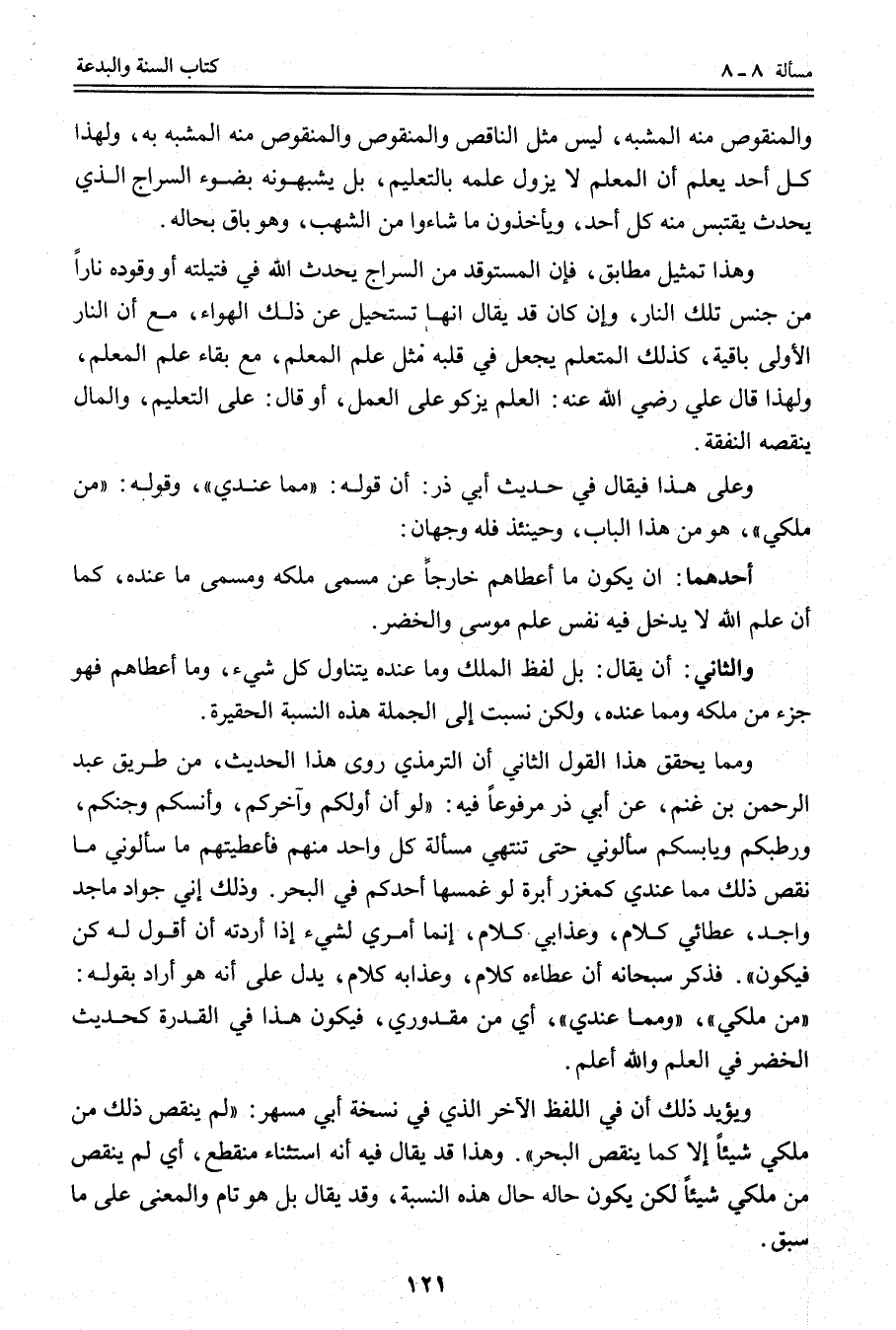 مسألة ٨ ـ ٨ كتاب السنة والبدعة

والمنقوص منه المشبه، ليس مثل الناقص والمنقوص والمنقوص منه المشبه به، ولهذا كل أحد يعلم أن المعلم لا يزول علمه بالتعليم، بل يشبهونه بضوء السراج الذي يحدث يقتبس منه كل أحد، ويأخذون ما شاءوا من الشهب، وهو باق بحاله.

وهذا تمثيل مطابق، فإن المستوقد من السراج يحدث الله في فتيلته أو وقوده ناراً من جنس تلك النار، وإن كان قد يقال انها تستحيل عن ذلك الهواء، مع أن النار الأولى باقية، كذلك المتعلم يجعل في قلبه مثل علم المعلم، مع بقاء علم المعلم، ولهذا قال علي رضي الله عنه: العلم يزكو على العمل، أو قال: على التعليم، والمال ينقصه النفقة.

وعلى هذا فيقال في حديث أبي ذر: أن قوله: «مما عندي»، وقوله: «من ملكي»، هو من هذا الباب، وحينئذ فله وجهان:

أحدهما: ان يكون ما أعطاهم خارجاً عن مسمى ملكه ومسمى ما عنده، كما أن علم الله لا يدخل فيه نفس علم موسى والخضر.

والثاني: أن يقال: بل لفظ الملك وما عنده يتناول كل شيء، وما أعطاهم فهو جزء من ملكه ومما عنده، ولكن نسبت إلى الجملة هذه النسبة الحقيرة.

ومما يحقق هذا القول الثاني أن الترمذي روى هذا الحديث، من طريق عبد الرحمن بن غنم، عن أبي ذر مرفوعاً فيه: «لو أن أولكم وآخركم، وأنسكم وجنكم، ورطبكم ويابسكم سألوني حتى تنتهي مسألة كل واحد منهم فأعطيتهم ما سألوني ما نقص ذلك مما عندي كمغزر أبرة لو غمسها أحدكم في البحر. وذلك إني جواد ماجد واجد، عطائي كلام، وعذابي كلام، إنما أمري لشيء إذا أردته أن أقول له كن فيكون». فذكر سبحانه أن عطاءه كلام، وعذابه كلام، يدل على أنه هو أراد بقوله: «من ملكي»، «ومما عندي»، أي من مقدوري، فيكون هذا في القدرة كحديث الخضر في العلم والله أعلم.

ويؤيد ذلك أن في اللفظ الآخر الذي في نسخة أبي مسهر: «لم ينقص ذلك من ملكي شيئاً إلا كما ينقص البحر». وهذا قد يقال فيه أنه استثناء منقطع، أي لم ينقص من ملكي شيئاً لكن يكون حاله حال هذه النسبة، وقد يقال بل هو تام والمعنى على ما سبق.

١٢١